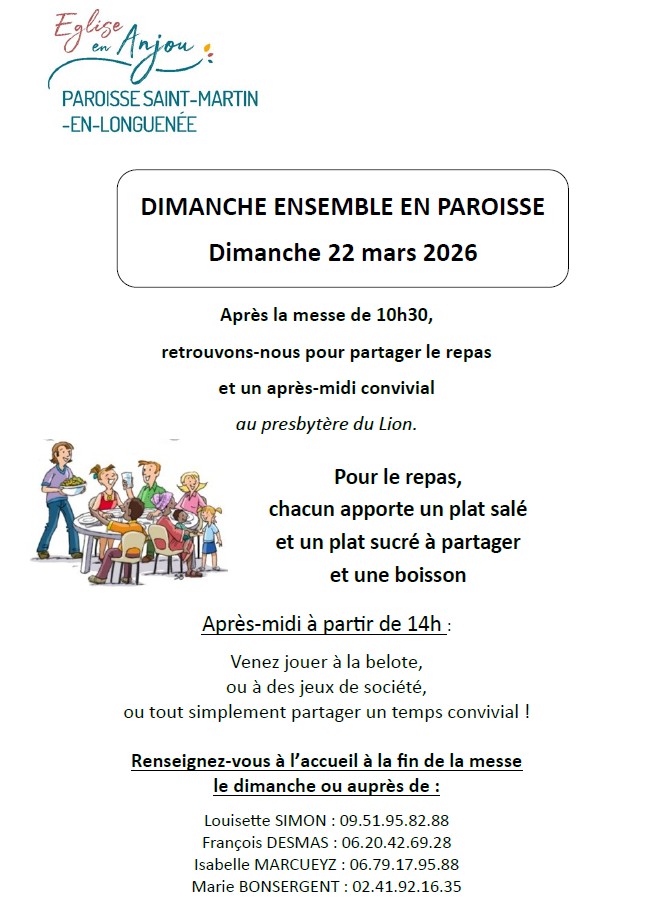 Eglise en Anjou
PAROISSE SAINT-MARTIN -EN-LONGUENÉE

DIMANCHE ENSEMBLE EN PAROISSE
Dimanche 22 mars 2026

Après la messe de 10h30,
retrouvons-nous pour partager le repas
et un après-midi convivial
au presbytère du Lion.

Pour le repas,
chacun apporte un plat salé
et un plat sucré à partager
et une boisson

Après-midi à partir de 14h :

Venez jouer à la belote,
ou à des jeux de société,
ou tout simplement partager un temps convivial !

Renseignez-vous à l'accueil à la fin de la messe
le dimanche ou auprès de :

Louisette SIMON : 09.51.95.82.88
François DESMAS : 06.20.42.69.28
Isabelle MARCUEYZ : 06.79.17.95.88
Marie BONSERGENT : 02.41.92.16.35